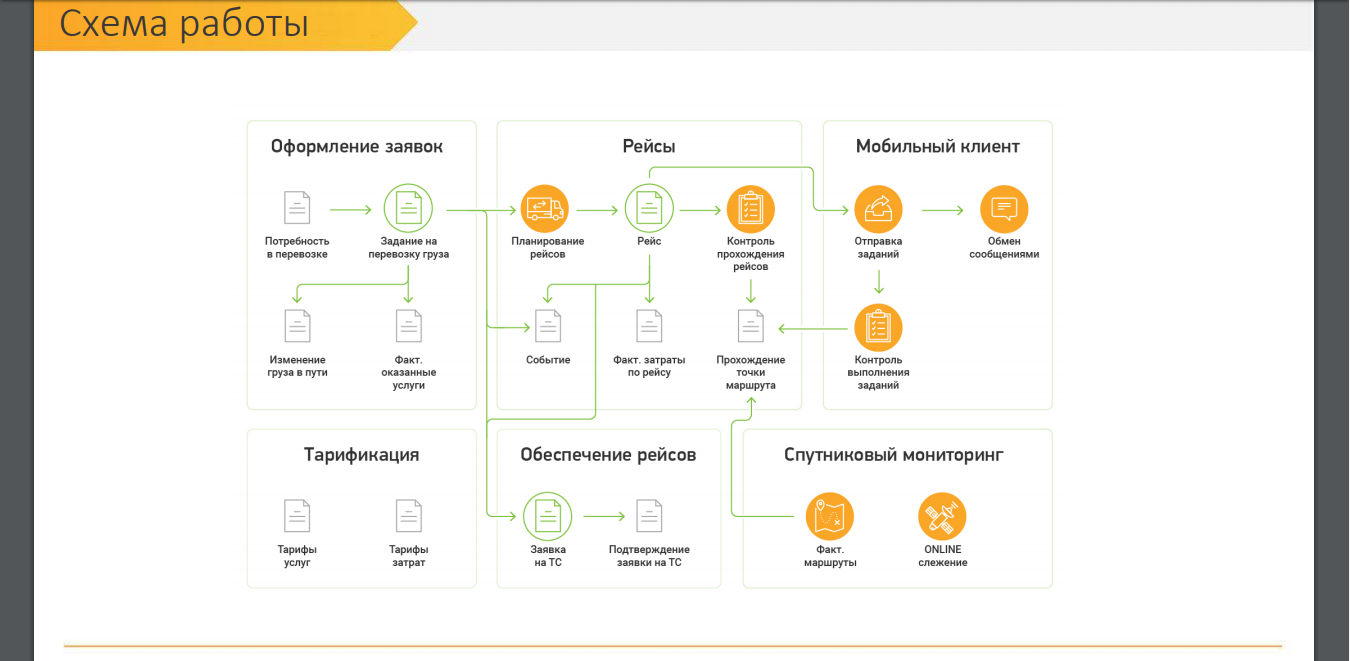 Схема работы

Оформление заявок

Потребность в перевозке

Задание на перевозку груза

Изменение груза в пути

Факт. оказанные услуги

Рейсы

Планирование рейсов

Рейс

Контроль прохождения рейсов

Событие

Факт. затраты по рейсу

Прохождение точки маршрута

Мобильный клиент

Отправка заданий

Обмен сообщениями

Контроль выполнения заданий

Тарификация

Тарифы услуг

Тарифы затрат

Обеспечение рейсов

Заявка на ТС

Подтверждение заявки на ТС

Спутниковый мониторинг

Факт. маршруты

ONLINE слежение